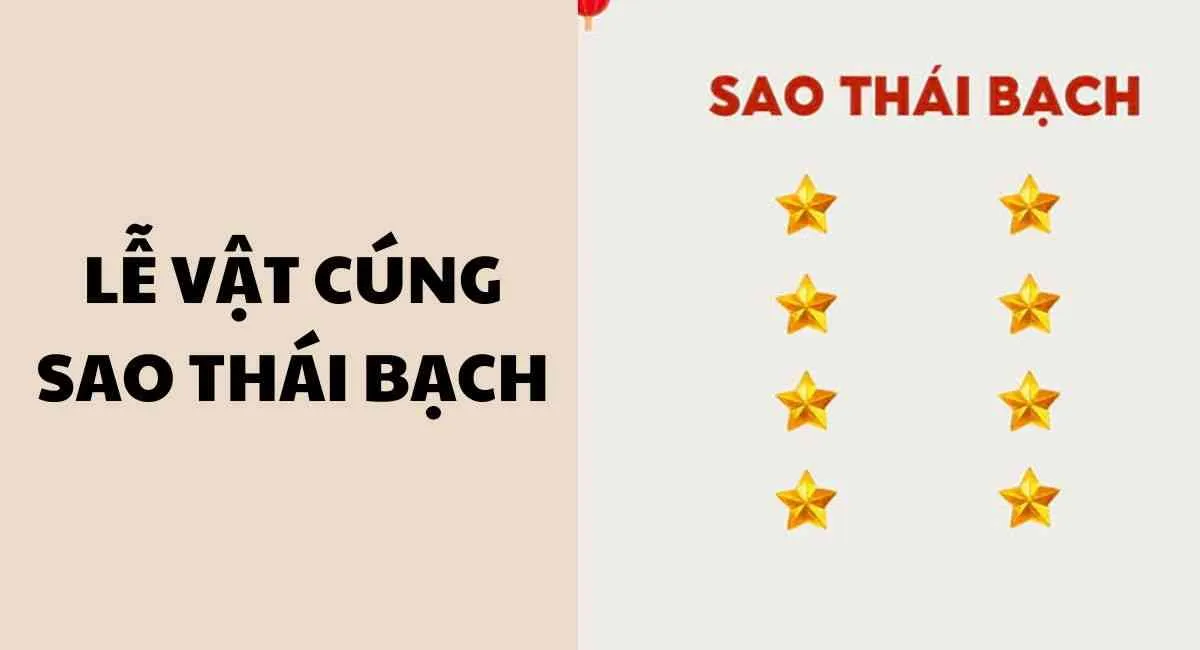 LỄ VẬT CÚNG SAO THÁI BẠCH

SAO THÁI BẠCH